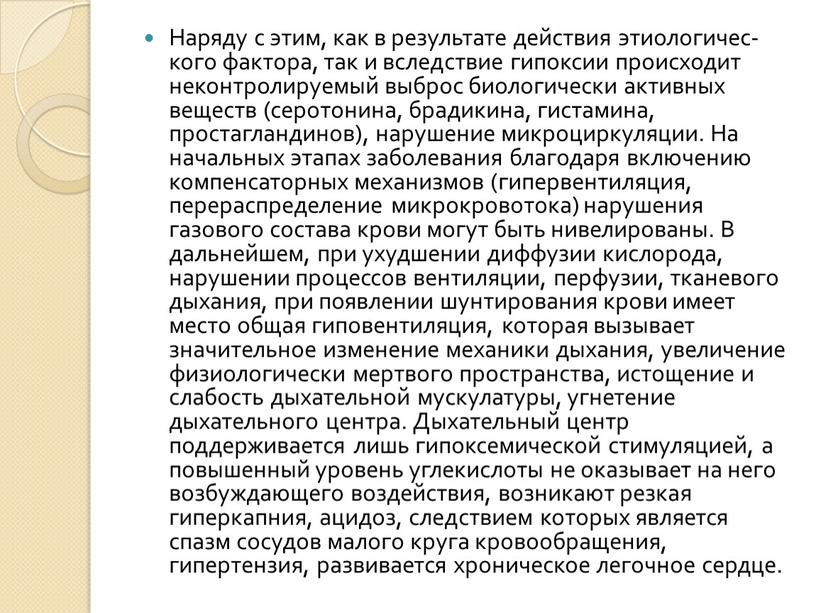 Наряду с этим, как в результате действия этиологического фактора, так и вследствие гипоксии происходит неконтролируемый выброс биологически активных веществ (серотонина, брадикина, гистамина, простагландинов), нарушение микроциркуляции. На начальных этапах заболевания благодаря включению компенсаторных механизмов (гипервентиляция, перераспределение микрокровотока) нарушения газового состава крови могут быть нивелированы. В дальнейшем, при ухудшении диффузии кислорода, нарушении процессов вентиляции, перфузии, тканевого дыхания, при появлении шунтирования крови имеет место общая гиповентиляция, которая вызывает значительное изменение механики дыхания, увеличение физиологически мертвого пространства, истощение и слабость дыхательной мускулатуры, угнетение дыхательного центра. Дыхательный центр поддерживается лишь гипоксемической стимуляцией, а повышенный уровень углекислоты не оказывает на него возбуждающего воздействия, возникают резкая гиперкапния, ацидоз, следствием которых является спазм сосудов малого круга кровообращения, гипертензия, развивается хроническое легочное сердце.